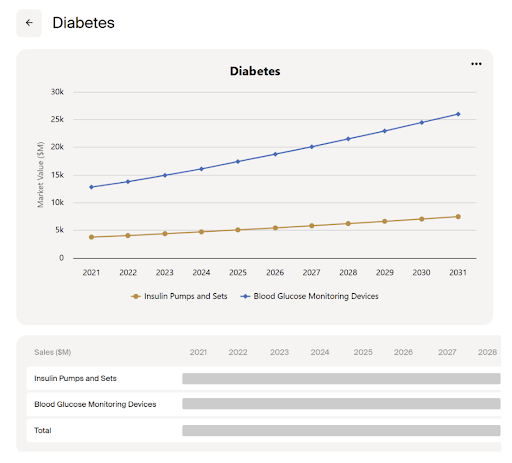 Diabetes

Diabetes

30k
25k
20k
15k
10k
5k
0

Market Value ($M)

2021 2022 2023 2024 2025 2026 2027 2028 2029 2030 2031

Insulin Pumps and Sets Blood Glucose Monitoring Devices

| Sales ($M) | 2021 | 2022 | 2023 | 2024 | 2025 | 2026 | 2027 | 2028 |
|---|---|---|---|---|---|---|---|---|
| Insulin Pumps and Sets | | | | | | | | |
| Blood Glucose Monitoring Devices | | | | | | | | |
| Total | | | | | | | | |